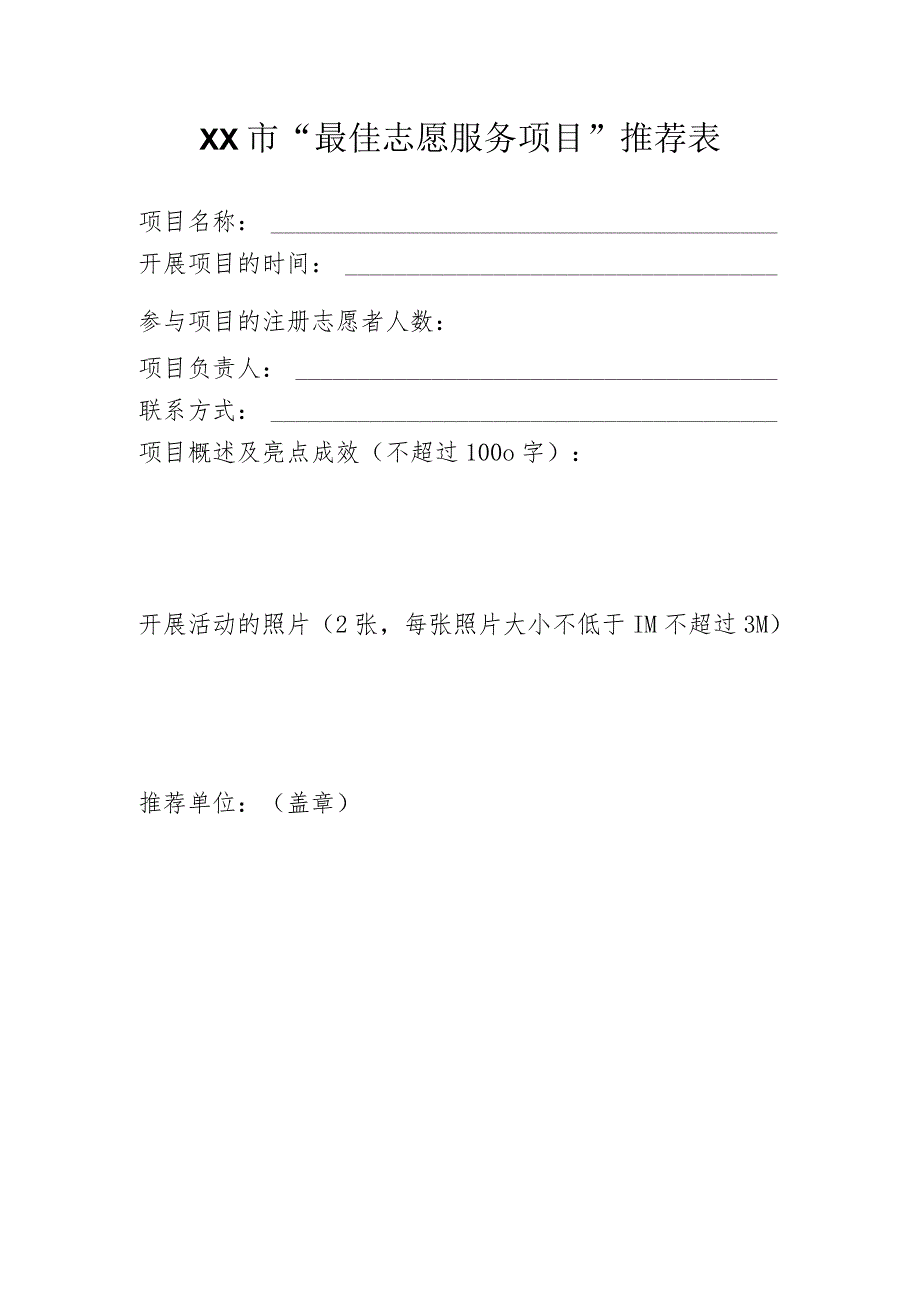 XX市“最佳志愿服务项目”推荐表

项目名称：

开展项目的时间：

参与项目的注册志愿者人数：

项目负责人：

联系方式：

项目概述及亮点成效（不超过100o字）：

开展活动的照片（2张，每张照片大小不低于IM不超过3M）

推荐单位：（盖章）